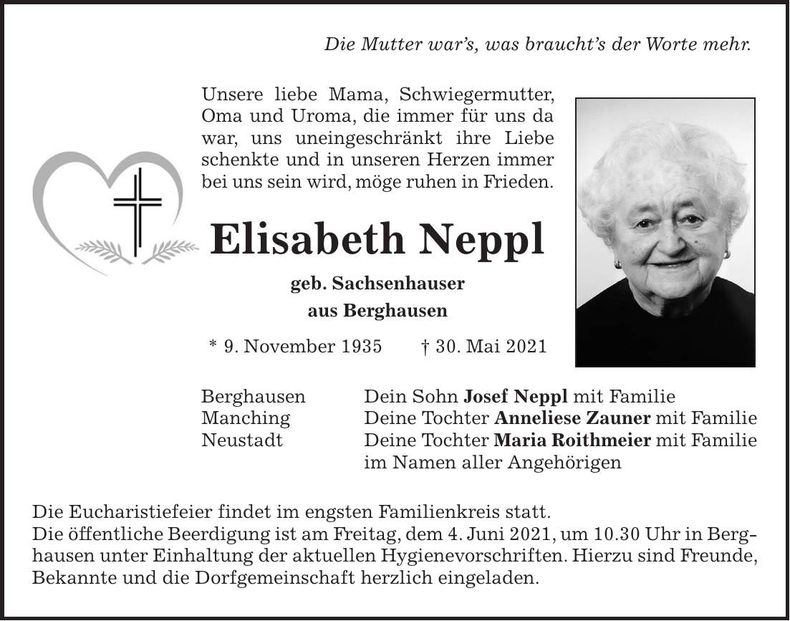 Die Mutter war's, was braucht's der Worte mehr.

Unsere liebe Mama, Schwiegermutter, Oma und Uroma, die immer für uns da war, uns uneingeschränkt ihre Liebe schenkte und in unseren Herzen immer bei uns sein wird, möge ruhen in Frieden.

Elisabeth Neppl

geb. Sachsenhauser
aus Berghausen

* 9. November 1935 † 30. Mai 2021

Berghausen Dein Sohn Josef Neppl mit Familie
Manching Deine Tochter Anneliese Zauner mit Familie
Neustadt Deine Tochter Maria Roithmeier mit Familie
im Namen aller Angehörigen

Die Eucharistiefeier findet im engsten Familienkreis statt.
Die öffentliche Beerdigung ist am Freitag, dem 4. Juni 2021, um 10.30 Uhr in Berghausen unter Einhaltung der aktuellen Hygienevorschriften. Hierzu sind Freunde, Bekannte und die Dorfgemeinschaft herzlich eingeladen.